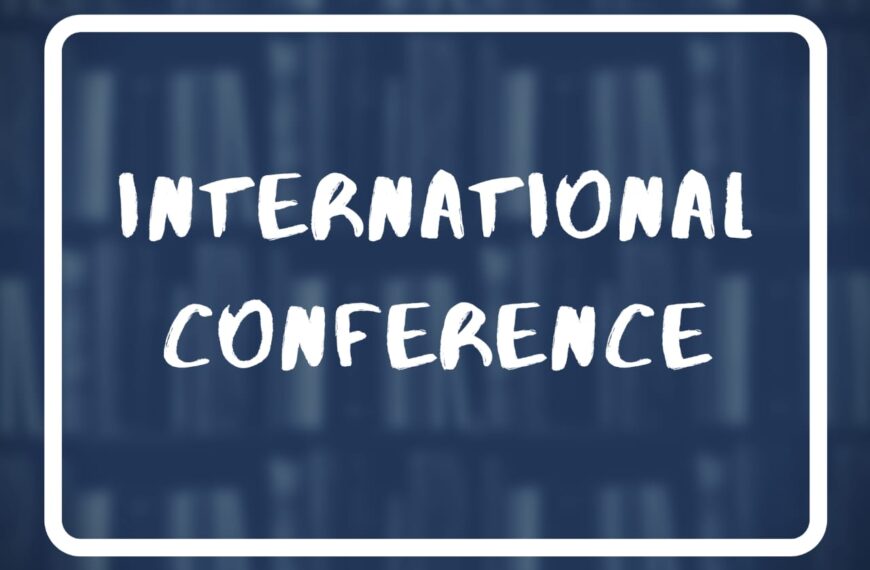 INTERNATIONAL CONFERENCE